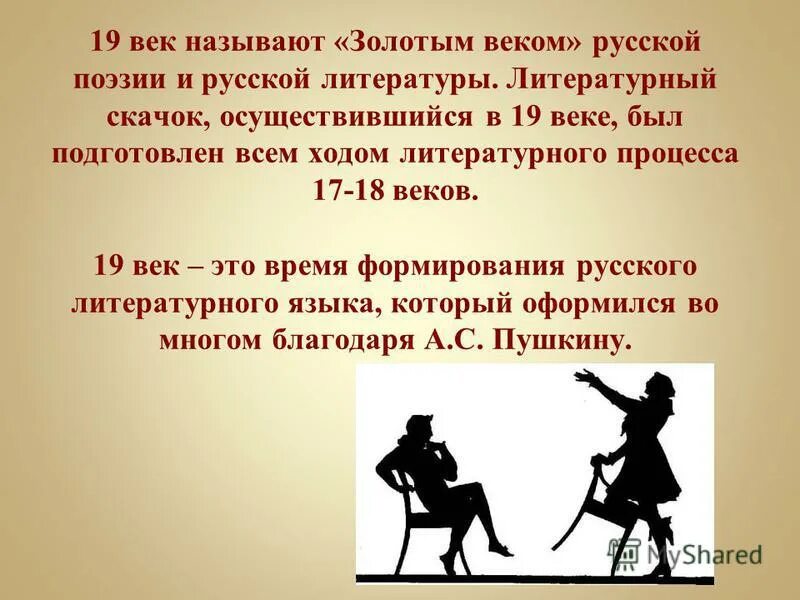 19 век называют «Золотым веком» русской поэзии и русской литературы. Литературный скачок, осуществившийся в 19 веке, был подготовлен всем ходом литературного процесса 17-18 веков.

19 век – это время формирования русского литературного языка, который оформился во многом благодаря А.С. Пушкину.

MyShared